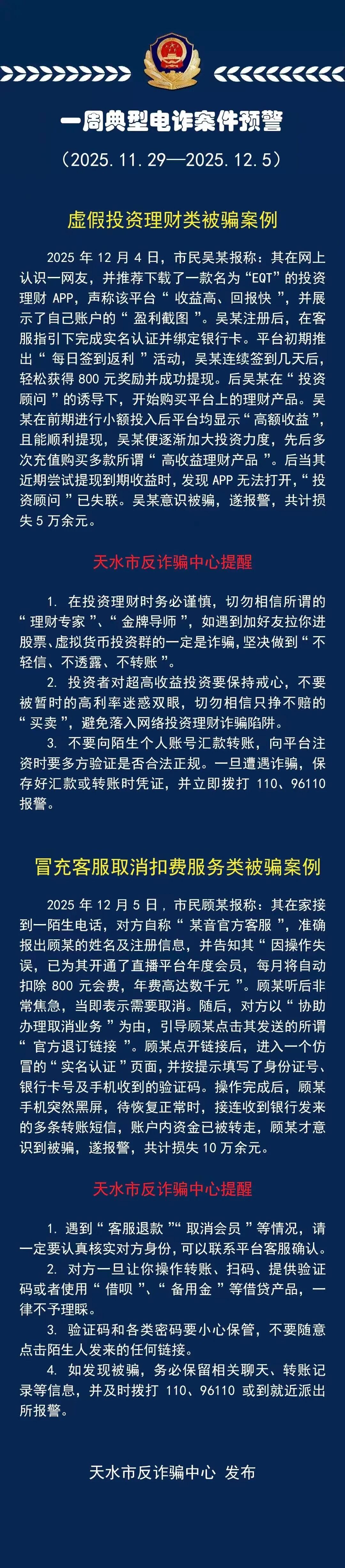 一周典型电诈案件预警

（2025.11.29—2025.12.5）

虚假投资理财类被骗案例

2025年12月4日，市民吴某报称：其在网上认识一网友，并推荐下载了一款名为“EQT”的投资理财APP，声称该平台“收益高、回报快”，并展示了自己账户的“盈利截图”。吴某注册后，在客服指引下完成实名认证并绑定银行卡。平台初期推出“每日签到返利”活动，吴某连续签到几天后，轻松获得800元奖励并成功提现。后吴某在“投资顾问”的诱导下，开始购买平台上的理财产品。吴某在前期进行小额投入后平台均显示“高额收益”，且能顺利提现，吴某便逐渐加大投资力度，先后多次充值购买多款所谓“高收益理财产品”。后当其近期尝试提现到期收益时，发现APP无法打开，“投资顾问”已失联。吴某意识被骗，遂报警，共计损失5万余元。

天水市反诈骗中心提醒

1. 在投资理财时务必谨慎，切勿相信所谓的“理财专家”、“金牌导师”，如遇到加好友拉你进股票、虚拟货币投资群的一定是诈骗，坚决做到“不轻信、不透露、不转账”。

2. 投资者对超高收益投资要保持戒心，不要被暂时的高利率迷惑双眼，切勿相信只挣不赔的“买卖”，避免落入网络投资理财诈骗陷阱。

3. 不要向陌生个人账号汇款转账，向平台注资时要多方验证是否合法正规。一旦遭遇诈骗，保存好汇款或转账时凭证，并立即拨打110、96110报警。

冒充客服取消扣费服务类被骗案例

2025年12月5日，市民顾某报称：其在家接到一陌生电话，对方自称“某音官方客服”，准确报出顾某的姓名及注册信息，并告知其“因操作失误，已为其开通了直播平台年度会员，每月将自动扣除800元会费，年费高达数千元”。顾某听后非常焦急，当即表示需要取消。随后，对方以“协助办理取消业务”为由，引导顾某点击其发送的所谓“官方退订链接”。顾某点开链接后，进入一个仿冒的“实名认证”页面，并按提示填写了身份证号、银行卡号及手机收到的验证码。操作完成后，顾某手机突然黑屏，待恢复正常时，接连收到银行发来的多条转账短信，账户内资金已被转走，顾某才意识到被骗，遂报警，共计损失10万余元。

天水市反诈骗中心提醒

1. 遇到“客服退款”“取消会员”等情况，请一定要认真核实对方身份，可以联系平台客服确认。

2. 对方一旦让你操作转账、扫码、提供验证码或者使用“借呗”、“备用金”等借贷产品，一律不予理睬。

3. 验证码和各类密码要小心保管，不要随意点击陌生人发来的任何链接。

4. 如发现被骗，务必保留相关聊天、转账记录等信息，并及时拨打110、96110或到就近派出所报警。

天水市反诈骗中心 发布